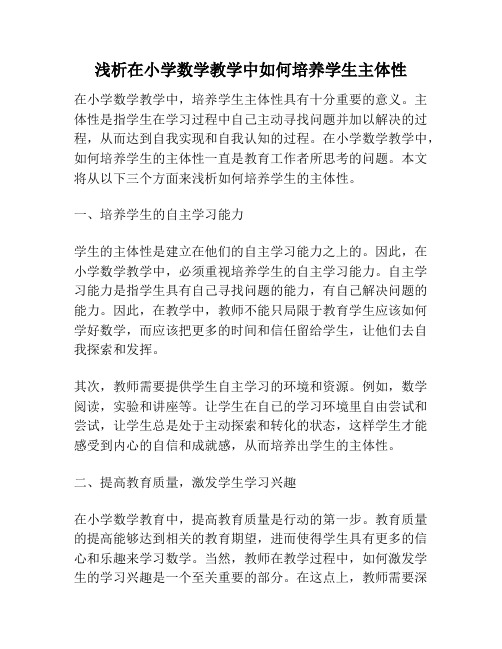 浅析在小学数学教学中如何培养学生主体性

在小学数学教学中，培养学生主体性具有十分重要的意义。主体性是指学生在学习过程中自己主动寻找问题并加以解决的过程，从而达到自我实现和自我认知的过程。在小学数学教学中，如何培养学生的主体性一直是教育工作者所思考的问题。本文将从以下三个方面来浅析如何培养学生的主体性。

一、培养学生的自主学习能力

学生的主体性是建立在他们的自主学习能力之上的。因此，在小学数学教学中，必须重视培养学生的自主学习能力。自主学习能力是指学生具有自己寻找问题的能力，有自己解决问题的能力。因此，在教学中，教师不能只局限于教育学生应该如何学好数学，而应该把更多的时间和信任留给学生，让他们去自我探索和发挥。

其次，教师需要提供学生自主学习的环境和资源。例如，数学阅读，实验和讲座等。让学生在自己的学习环境里自由尝试和尝试，让学生总是处于主动探索和转化的状态，这样学生才能感受到内心的自信和成就感，从而培养出学生的主体性。

二、提高教育质量，激发学生学习兴趣

在小学数学教育中，提高教育质量是行动的第一步。教育质量的提高能够达到相关的教育期望，进而使得学生具有更多的信心和乐趣来学习数学。当然，教师在教学过程中，如何激发学生的学习兴趣是一个至关重要的部分。在这点上，教师需要深